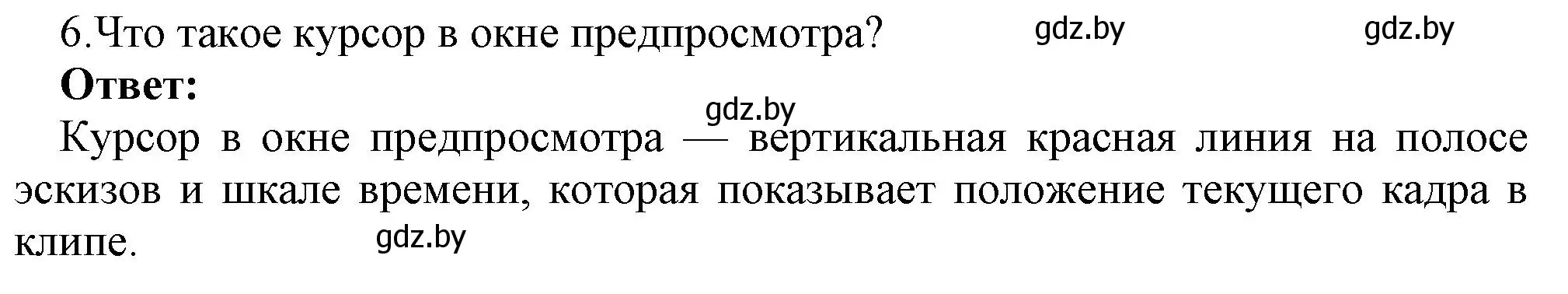 6.Что такое курсор в окне предпросмотра? gdz.by gdz.by

**Ответ:**

gdz.by

Курсор в окне предпросмотра — вертикальная красная линия на полосе эскизов и шкале времени, которая показывает положение текущего кадра в клипе. gdz.by